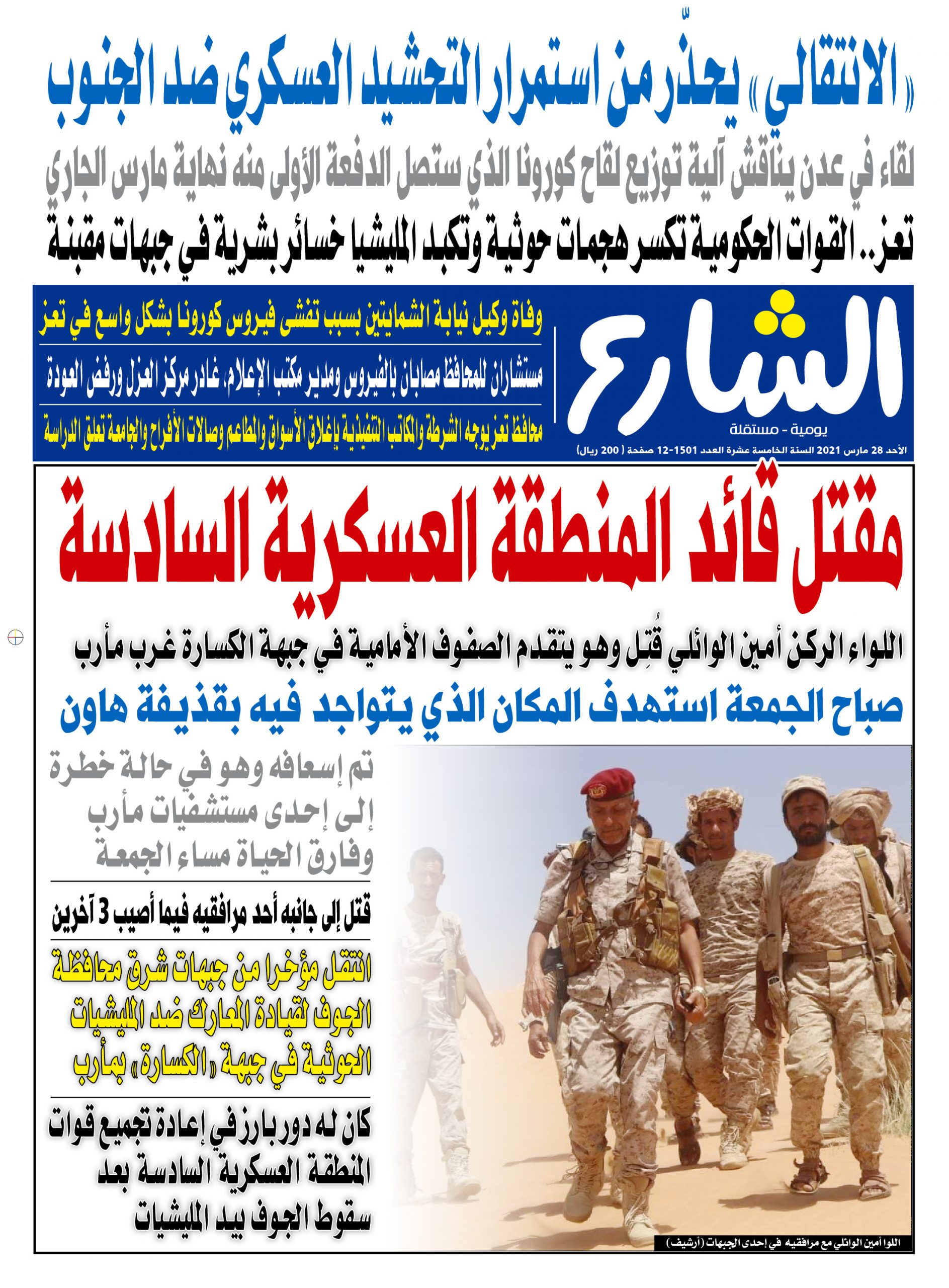 «الانتقالي» يحذّر من استمرار التحشيد العسكري ضد الجنوب

لقاء في عدن يناقش آلية توزيع لقاح كورونا الذي ستصل الدفعة الأولى منه نهاية مارس الجاري

تعز.. القوات الحكومية تكسر هجمات حوثية وتكبد المليشيا خسائر بشرية في جبهات مقبنة

الشارع
يومية - مستقلة

الأحد 28 مارس 2021 السنة الخامسة عشرة العدد 1501-12 صفحة ( 200 ريال)

وفاة وكيل نيابة الشمايتين بسبب تفشي فيروس كورونا بشكل واسع في تعز

مستشاران للمحافظ مصابان بالفيروس ومدير مكتب الإعلام، غادر مركز العزل ورفض العودة

محافظ تعز يوجه الشرطة والمكاتب التنفيذية بإغلاق الأسواق والمطاعم وصالات الأفراح والجامعة تعلق الدراسة

مقتل قائد المنطقة العسكرية السادسة

اللواء الركن أمين الوائلي قُتِل وهو يتقدم الصفوف الأمامية في جبهة الكسارة غرب مأرب

صباح الجمعة استهدف المكان الذي يتواجد فيه بقذيفة هاون

تم إسعافه وهو في حالة خطرة إلى إحدى مستشفيات مأرب وفارق الحياة مساء الجمعة

قتل إلى جانبه أحد مرافقيه فيما أصيب 3 آخرين

انتقل مؤخرا من جبهات شرق محافظة الجوف لقيادة المعارك ضد المليشيات الحوثية في جبهة «الكسارة» بمأرب

كان له دور بارز في إعادة تجميع قوات المنطقة العسكرية السادسة بعد سقوط الجوف بيد المليشيات

اللوا أمين الوائلي مع مرافقيه في إحدى الجبهات (أرشيف)